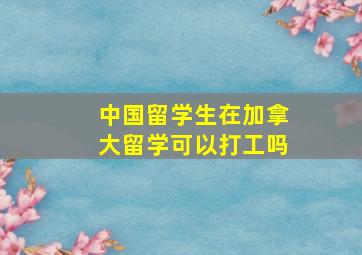 中国留学生在加拿大留学可以打工吗